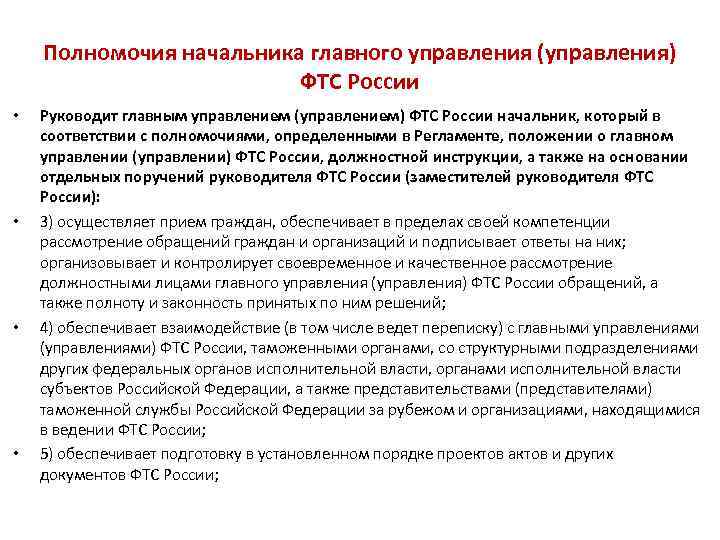 Полномочия начальника главного управления (управления) ФТС России

• Руководит главным управлением (управлением) ФТС России начальник, который в соответствии с полномочиями, определенными в Регламенте, положении о главном управлении (управлении) ФТС России, должностной инструкции, а также на основании отдельных поручений руководителя ФТС России (заместителей руководителя ФТС России):

• 3) осуществляет прием граждан, обеспечивает в пределах своей компетенции рассмотрение обращений граждан и организаций и подписывает ответы на них; организовывает и контролирует своевременное и качественное рассмотрение должностными лицами главного управления (управления) ФТС России обращений, а также полноту и законность принятых по ним решений;

• 4) обеспечивает взаимодействие (в том числе ведет переписку) с главными управлениями (управлениями) ФТС России, таможенными органами, со структурными подразделениями других федеральных органов исполнительной власти, органами исполнительной власти субъектов Российской Федерации, а также представительствами (представителями) таможенной службы Российской Федерации за рубежом и организациями, находящимися в ведении ФТС России;

• 5) обеспечивает подготовку в установленном порядке проектов актов и других документов ФТС России;